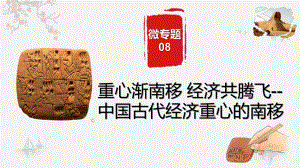 微专题
08

重心渐南移 经济共腾飞--
中国古代经济重心的南移